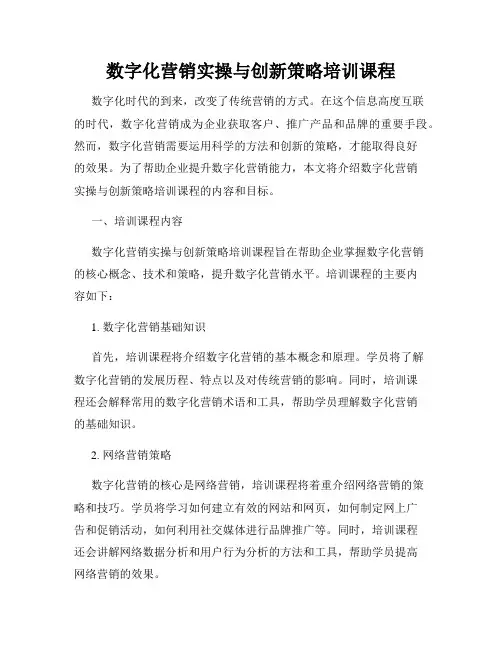 数字化营销实操与创新策略培训课程

数字化时代的到来，改变了传统营销的方式。在这个信息高度互联的时代，数字化营销成为企业获取客户、推广产品和品牌的重要手段。然而，数字化营销需要运用科学的方法和创新的策略，才能取得良好的效果。为了帮助企业提升数字化营销能力，本文将介绍数字化营销实操与创新策略培训课程的内容和目标。

一、培训课程内容

数字化营销实操与创新策略培训课程旨在帮助企业掌握数字化营销的核心概念、技术和策略，提升数字化营销水平。培训课程的主要内容如下：

1. 数字化营销基础知识

首先，培训课程将介绍数字化营销的基本概念和原理。学员将了解数字化营销的发展历程、特点以及对传统营销的影响。同时，培训课程还会解释常用的数字化营销术语和工具，帮助学员理解数字化营销的基础知识。

2. 网络营销策略

数字化营销的核心是网络营销，培训课程将着重介绍网络营销的策略和技巧。学员将学习如何建立有效的网站和网页，如何制定网上广告和促销活动，如何利用社交媒体进行品牌推广等。同时，培训课程还会讲解网络数据分析和用户行为分析的方法和工具，帮助学员提高网络营销的效果。